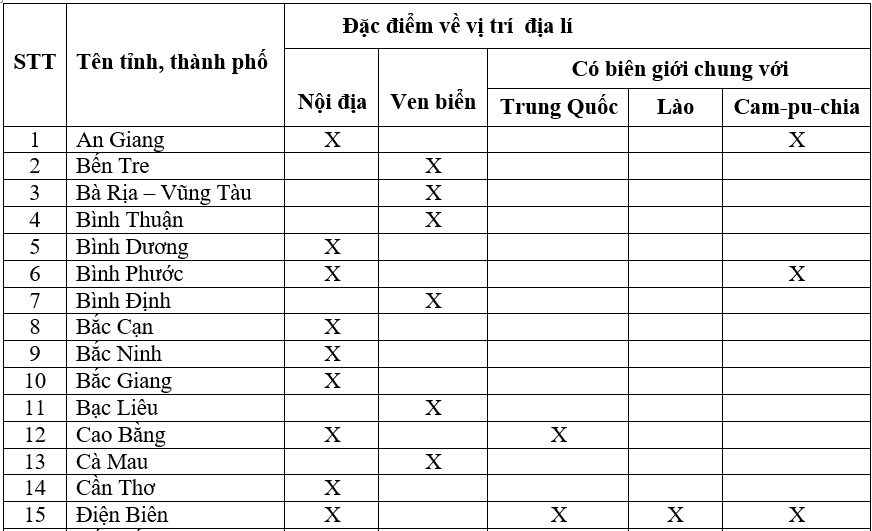 | STT | Tên tỉnh, thành phố | Đặc điểm về vị trí địa lí | | | | |
|---|---|---|---|---|---|---|
| | | Nội địa | Ven biển | Có biên giới chung với | | |
| | | | | Trung Quốc | Lào | Cam-pu-chia |
| 1 | An Giang | X | | | | X |
| 2 | Bến Tre | | X | | | |
| 3 | Bà Rịa – Vũng Tàu | | X | | | |
| 4 | Bình Thuận | | X | | | |
| 5 | Bình Dương | X | | | | |
| 6 | Bình Phước | X | | | | X |
| 7 | Bình Định | | X | | | |
| 8 | Bắc Cạn | X | | | | |
| 9 | Bắc Ninh | X | | | | |
| 10 | Bắc Giang | X | | | | |
| 11 | Bạc Liêu | | X | | | |
| 12 | Cao Bằng | X | | X | | |
| 13 | Cà Mau | | X | | | |
| 14 | Cần Thơ | X | | | | |
| 15 | Điện Biên | X | | X | X | X |